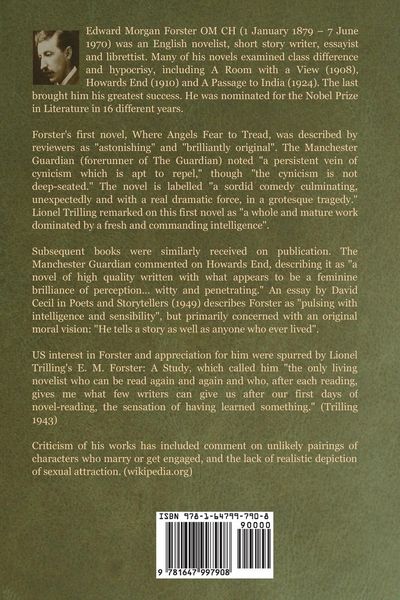 Edward Morgan Forster OM CH (1 January 1879 – 7 June 1970) was an English novelist, short story writer, essayist and librettist. Many of his novels examined class difference and hypocrisy, including A Room with a View (1908), Howards End (1910) and A Passage to India (1924). The last brought him his greatest success. He was nominated for the Nobel Prize in Literature in 16 different years.

Forster's first novel, Where Angels Fear to Tread, was described by reviewers as "astonishing" and "brilliantly original". The Manchester Guardian (forerunner of The Guardian) noted "a persistent vein of cynicism which is apt to repel," though "the cynicism is not deep-seated." The novel is labelled "a sordid comedy culminating, unexpectedly and with a real dramatic force, in a grotesque tragedy." Lionel Trilling remarked on this first novel as "a whole and mature work dominated by a fresh and commanding intelligence".

Subsequent books were similarly received on publication. The Manchester Guardian commented on Howards End, describing it as "a novel of high quality written with what appears to be a feminine brilliance of perception... witty and penetrating." An essay by David Cecil in Poets and Storytellers (1949) describes Forster as "pulsing with intelligence and sensibility", but primarily concerned with an original moral vision: "He tells a story as well as anyone who ever lived".

US interest in Forster and appreciation for him were spurred by Lionel Trilling's E. M. Forster: A Study, which called him "the only living novelist who can be read again and again and who, after each reading, gives me what few writers can give us after our first days of novel-reading, the sensation of having learned something." (Trilling 1943)

Criticism of his works has included comment on unlikely pairings of characters who marry or get engaged, and the lack of realistic depiction of sexual attraction. (wikipedia.org)

ISBN 978-1-64799-790-8

90000

9 781647 997908